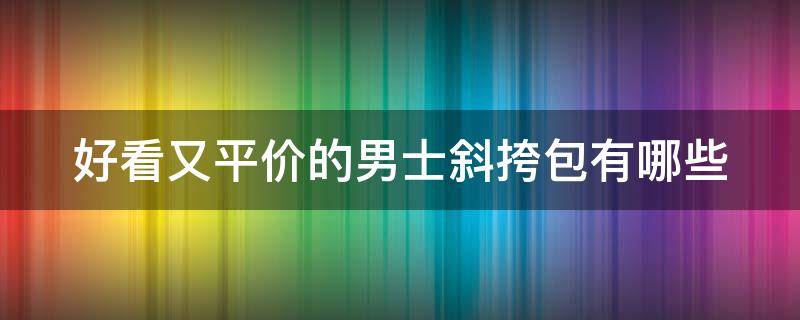 好看又平价的男士斜挎包有哪些